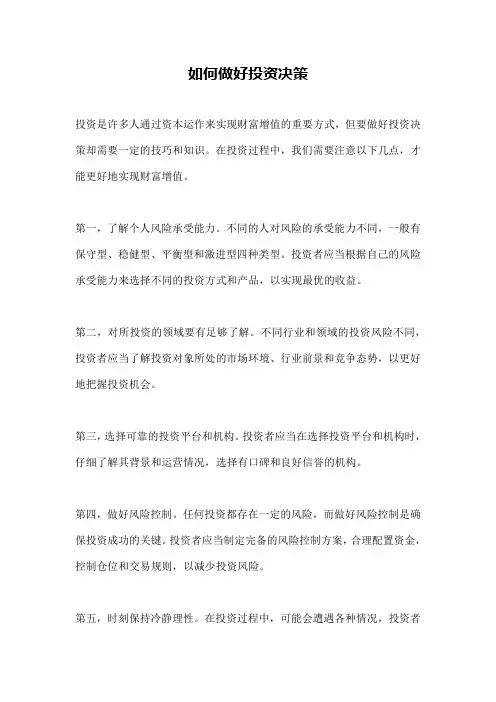 如何做好投资决策

投资是许多人通过资本运作来实现财富增值的重要方式，但要做好投资决策却需要一定的技巧和知识。在投资过程中，我们需要注意以下几点，才能更好地实现财富增值。

第一，了解个人风险承受能力。不同的人对风险的承受能力不同，一般有保守型、稳健型、平衡型和激进型四种类型。投资者应当根据自己的风险承受能力来选择不同的投资方式和产品，以实现最优的收益。

第二，对所投资的领域要有足够了解。不同行业和领域的投资风险不同，投资者应当了解投资对象所处的市场环境、行业前景和竞争态势，以更好地把握投资机会。

第三，选择可靠的投资平台和机构。投资者应当在选择投资平台和机构时，仔细了解其背景和运营情况，选择有口碑和良好信誉的机构。

第四，做好风险控制。任何投资都存在一定的风险，而做好风险控制是确保投资成功的关键。投资者应当制定完备的风险控制方案，合理配置资金，控制仓位和交易规则，以减少投资风险。

第五，时刻保持冷静理性。在投资过程中，可能会遭遇各种情况，投资者